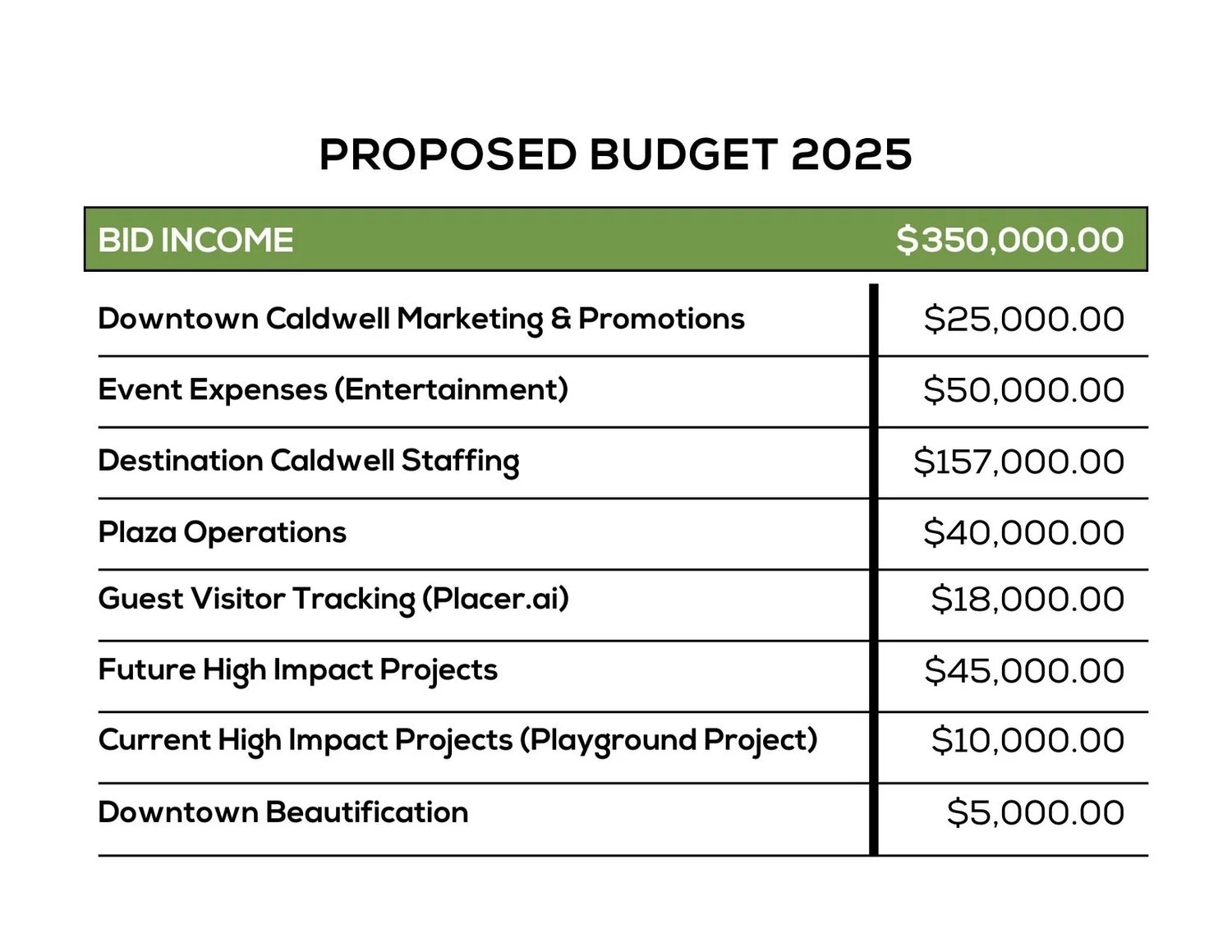 PROPOSED BUDGET 2025

| BID INCOME | $350,000.00 |
|---|---|
| Downtown Caldwell Marketing & Promotions | $25,000.00 |
| Event Expenses (Entertainment) | $50,000.00 |
| Destination Caldwell Staffing | $157,000.00 |
| Plaza Operations | $40,000.00 |
| Guest Visitor Tracking (Placer.ai) | $18,000.00 |
| Future High Impact Projects | $45,000.00 |
| Current High Impact Projects (Playground Project) | $10,000.00 |
| Downtown Beautification | $5,000.00 |